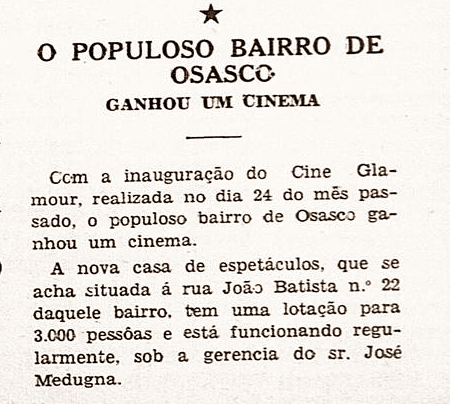 ★

O POPULOSO BAIRRO DE OSASCO

GANHOU UM CINEMA

Com a inauguração do Cine Glamour, realizada no dia 24 do mês passado, o populoso bairro de Osasco ganhou um cinema.

A nova casa de espetáculos, que se acha situada á rua João Batista n.° 22 daquele bairro, tem uma lotação para 3.000 pessôas e está funcionando regularmente, sob a gerencia do sr. José Medugna.